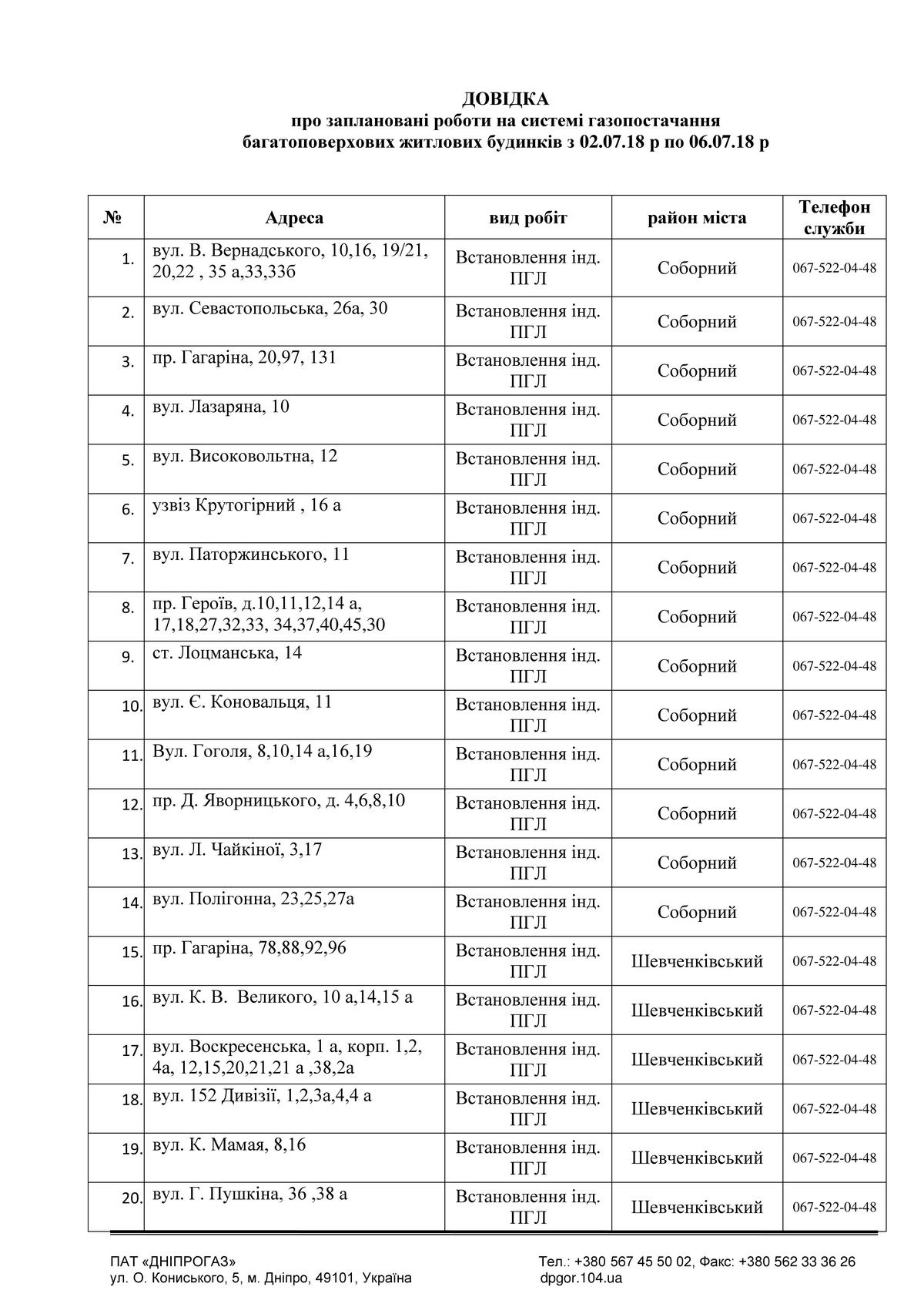 ДОВІДКА
про заплановані роботи на системі газопостачання багатоповерхових житлових будинків з 02.07.18 р по 06.07.18 р

| № | Адреса | вид робіт | район міста | Телефон служби |
|---|---|---|---|---|
| 1. | вул. В. Вернадського, 10,16, 19/21, 20,22 , 35 а,33,33б | Встановлення інд. ПГЛ | Соборний | 067-522-04-48 |
| 2. | вул. Севастопольська, 26а, 30 | Встановлення інд. ПГЛ | Соборний | 067-522-04-48 |
| 3. | пр. Гагаріна, 20,97, 131 | Встановлення інд. ПГЛ | Соборний | 067-522-04-48 |
| 4. | вул. Лазаряна, 10 | Встановлення інд. ПГЛ | Соборний | 067-522-04-48 |
| 5. | вул. Високовольтна, 12 | Встановлення інд. ПГЛ | Соборний | 067-522-04-48 |
| 6. | узвіз Крутогірний , 16 а | Встановлення інд. ПГЛ | Соборний | 067-522-04-48 |
| 7. | вул. Паторжинського, 11 | Встановлення інд. ПГЛ | Соборний | 067-522-04-48 |
| 8. | пр. Героїв, д.10,11,12,14 а, 17,18,27,32,33, 34,37,40,45,30 | Встановлення інд. ПГЛ | Соборний | 067-522-04-48 |
| 9. | ст. Лоцманська, 14 | Встановлення інд. ПГЛ | Соборний | 067-522-04-48 |
| 10. | вул. Є. Коновальця, 11 | Встановлення інд. ПГЛ | Соборний | 067-522-04-48 |
| 11. | Вул. Гоголя, 8,10,14 а,16,19 | Встановлення інд. ПГЛ | Соборний | 067-522-04-48 |
| 12. | пр. Д. Яворницького, д. 4,6,8,10 | Встановлення інд. ПГЛ | Соборний | 067-522-04-48 |
| 13. | вул. Л. Чайкіної, 3,17 | Встановлення інд. ПГЛ | Соборний | 067-522-04-48 |
| 14. | вул. Полігонна, 23,25,27а | Встановлення інд. ПГЛ | Соборний | 067-522-04-48 |
| 15. | пр. Гагаріна, 78,88,92,96 | Встановлення інд. ПГЛ | Шевченківський | 067-522-04-48 |
| 16. | вул. К. В. Великого, 10 а,14,15 а | Встановлення інд. ПГЛ | Шевченківський | 067-522-04-48 |
| 17. | вул. Воскресенська, 1 а, корп. 1,2, 4а, 12,15,20,21,21 а ,38,2а | Встановлення інд. ПГЛ | Шевченківський | 067-522-04-48 |
| 18. | вул. 152 Дивізії, 1,2,3а,4,4 а | Встановлення інд. ПГЛ | Шевченківський | 067-522-04-48 |
| 19. | вул. К. Мамая, 8,16 | Встановлення інд. ПГЛ | Шевченківський | 067-522-04-48 |
| 20. | вул. Г. Пушкіна, 36 ,38 а | Встановлення інд. ПГЛ | Шевченківський | 067-522-04-48 |

ПАТ «ДНІПРОГАЗ»
ул. О. Кониського, 5, м. Дніпро, 49101, Україна

Тел.: +380 567 45 50 02, Факс: +380 562 33 36 26
dpgor.104.ua